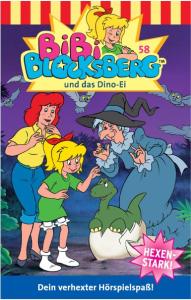 BiBi BLOCKSBERG™ 58

und das Dino-Ei

HEXEN-STARK!

Dein verhexter Hörspielspaß!